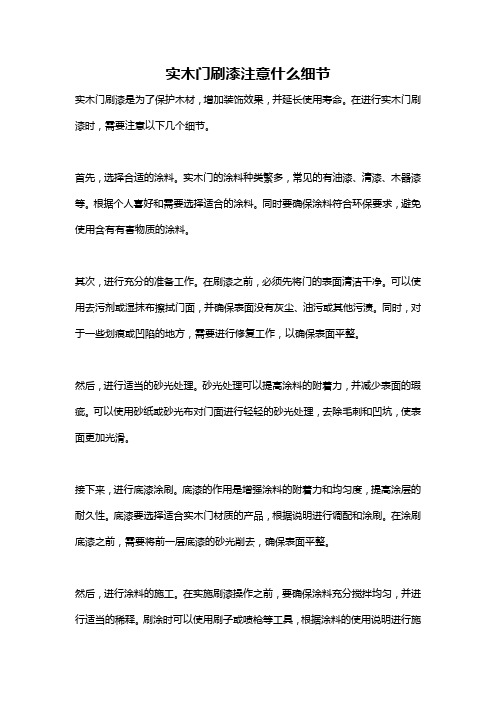 实木门刷漆注意什么细节

实木门刷漆是为了保护木材，增加装饰效果，并延长使用寿命。在进行实木门刷漆时，需要注意以下几个细节。

首先，选择合适的涂料。实木门的涂料种类繁多，常见的有油漆、清漆、木器漆等。根据个人喜好和需要选择适合的涂料。同时要确保涂料符合环保要求，避免使用含有有害物质的涂料。

其次，进行充分的准备工作。在刷漆之前，必须先将门的表面清洁干净。可以使用去污剂或湿抹布擦拭门面，并确保表面没有灰尘、油污或其他污渍。同时，对于一些划痕或凹陷的地方，需要进行修复工作，以确保表面平整。

然后，进行适当的砂光处理。砂光处理可以提高涂料的附着力，并减少表面的瑕疵。可以使用砂纸或砂光布对门面进行轻轻的砂光处理，去除毛刺和凹坑，使表面更加光滑。

接下来，进行底漆涂刷。底漆的作用是增强涂料的附着力和均匀度，提高涂层的耐久性。底漆要选择适合实木门材质的产品，根据说明进行调配和涂刷。在涂刷底漆之前，需要将前一层底漆的砂光削去，确保表面平整。

然后，进行涂料的施工。在实施刷漆操作之前，要确保涂料充分搅拌均匀，并进行适当的稀释。刷涂时可以使用刷子或喷枪等工具，根据涂料的使用说明进行施